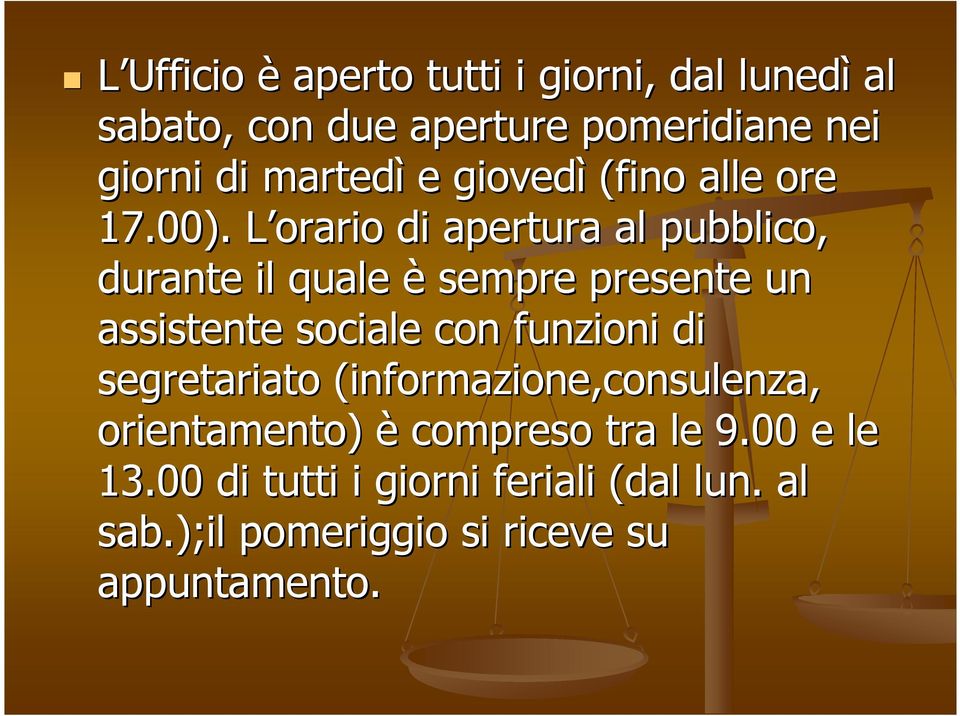 L’Ufficio è aperto tutti i giorni, dal lunedì al sabato, con due aperture pomeridiane nei giorni di martedì e giovedì (fino alle ore 17.00). L’orario di apertura al pubblico, durante il quale è sempre presente un assistente sociale con funzioni di segretariato (informazione,consulenza, orientamento) è compreso tra le 9.00 e le 13.00 di tutti i giorni feriali (dal lun. al sab.);il pomeriggio si riceve su appuntamento.